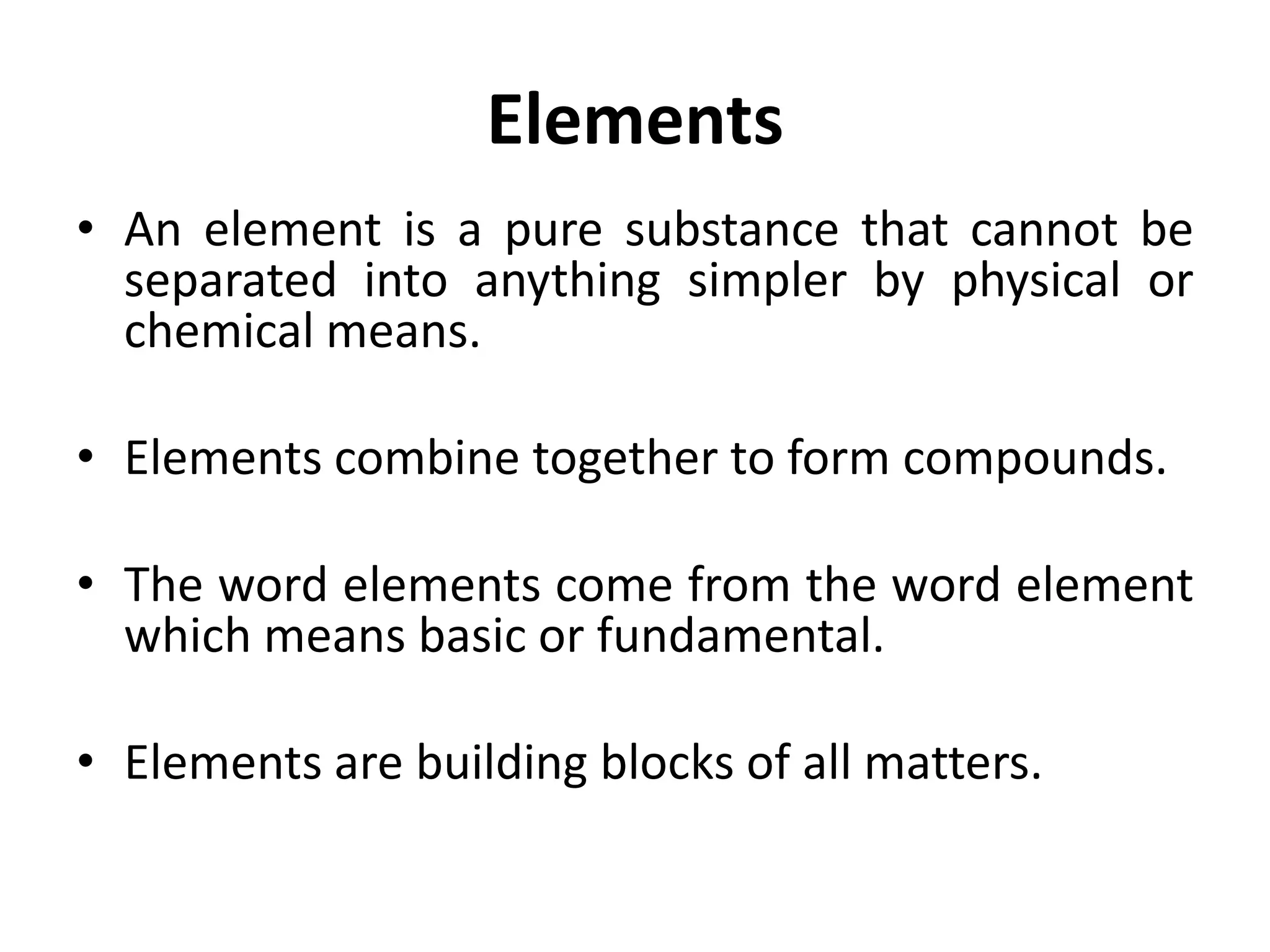 Elements

• An element is a pure substance that cannot be separated into anything simpler by physical or chemical means.

• Elements combine together to form compounds.

• The word elements come from the word element which means basic or fundamental.

• Elements are building blocks of all matters.